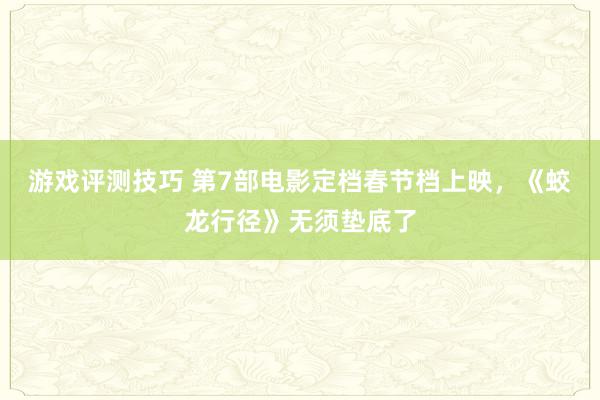 游戏评测技巧 第7部电影定档春节档上映，《蛟龙行径》无须垫底了